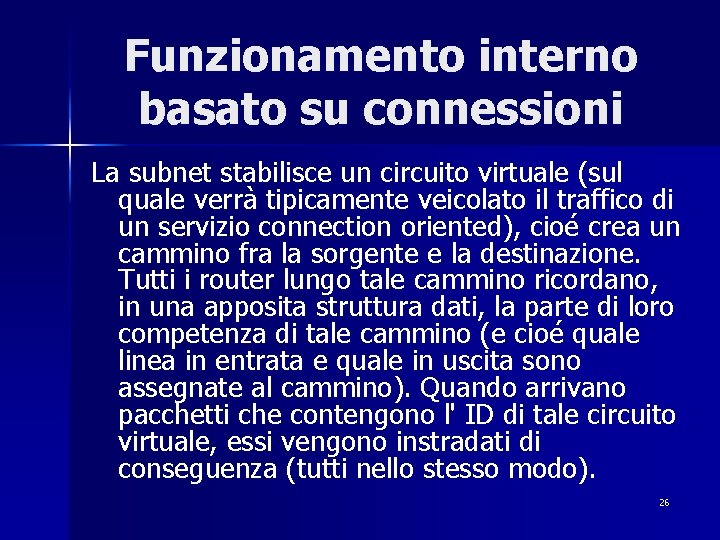 Funzionamento interno basato su connessioni

La subnet stabilisce un circuito virtuale (sul quale verrà tipicamente veicolato il traffico di un servizio connection oriented), cioé crea un cammino fra la sorgente e la destinazione. Tutti i router lungo tale cammino ricordano, in una apposita struttura dati, la parte di loro competenza di tale cammino (e cioé quale linea in entrata e quale in uscita sono assegnate al cammino). Quando arrivano pacchetti che contengono l' ID di tale circuito virtuale, essi vengono instradati di conseguenza (tutti nello stesso modo).

26